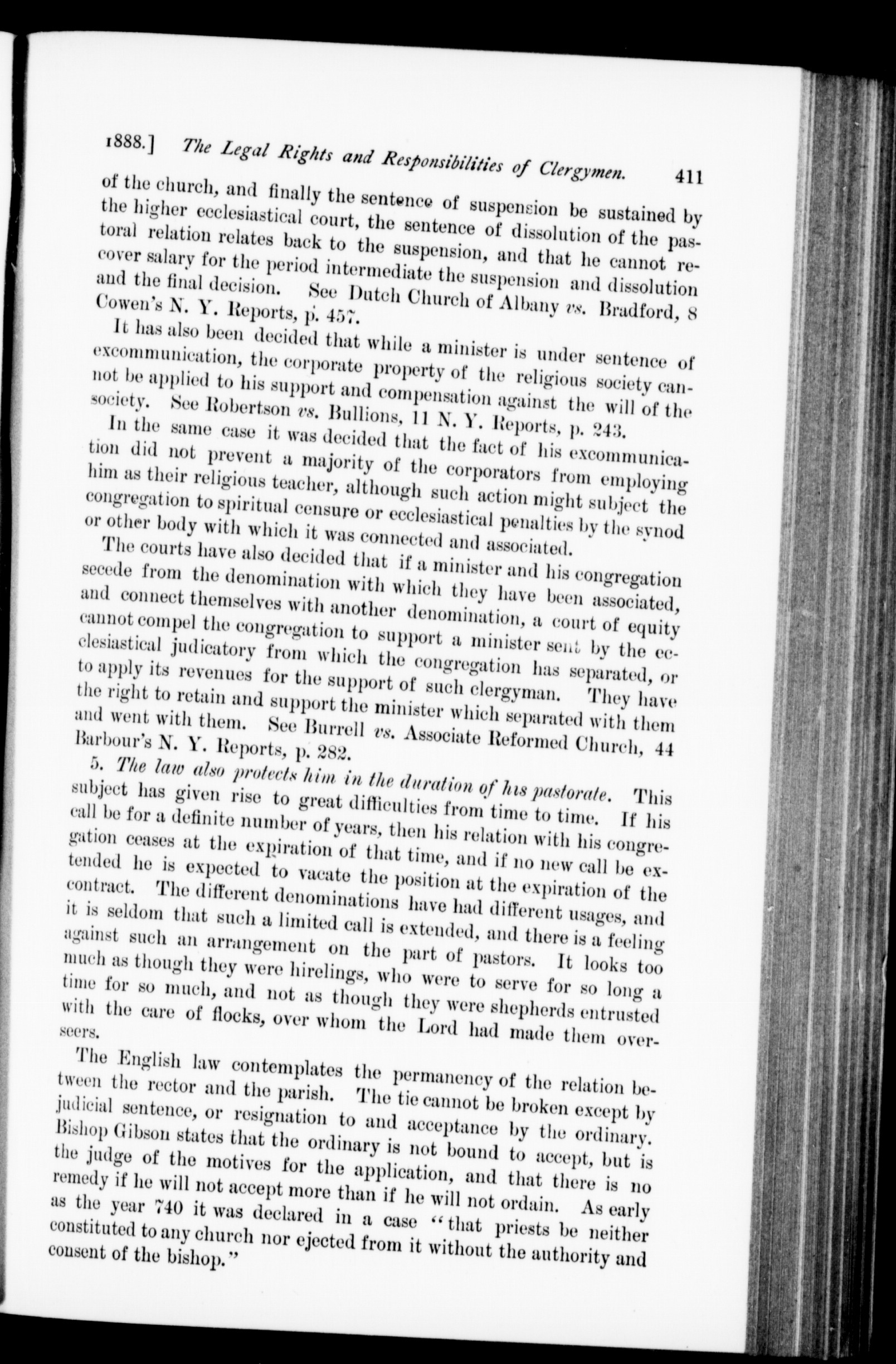 1888.] The Legal Rights and Responsibilities of Clergymen. 411

of the church, and finally the sentence of suspension be sustained by the higher ecclesiastical court, the sentence of dissolution of the pastoral relation relates back to the suspension, and that he cannot recover salary for the period intermediate the suspension and dissolution and the final decision. See Dutch Church of Albany vs. Bradford, 8 Cowen's N. Y. Reports, p. 457.

It has also been decided that while a minister is under sentence of excommunication, the corporate property of the religious society cannot be applied to his support and compensation against the will of the society. See Robertson vs. Bullions, 11 N. Y. Reports, p. 243.

In the same case it was decided that the fact of his excommunication did not prevent a majority of the corporators from employing him as their religious teacher, although such action might subject the congregation to spiritual censure or ecclesiastical penalties by the synod or other body with which it was connected and associated.

The courts have also decided that if a minister and his congregation secede from the denomination with which they have been associated, and connect themselves with another denomination, a court of equity cannot compel the congregation to support a minister sent by the ecclesiastical judicatory from which the congregation has separated, or to apply its revenues for the support of such clergyman. They have the right to retain and support the minister which separated with them and went with them. See Burrell vs. Associate Reformed Church, 44 Barbour's N. Y. Reports, p. 282.

5. The law also protects him in the duration of his pastorate. This subject has given rise to great difficulties from time to time. If his call be for a definite number of years, then his relation with his congregation ceases at the expiration of that time, and if no new call be extended he is expected to vacate the position at the expiration of the contract. The different denominations have had different usages, and it is seldom that such a limited call is extended, and there is a feeling against such an arrangement on the part of pastors. It looks too much as though they were hirelings, who were to serve for so long a time for so much, and not as though they were shepherds entrusted with the care of flocks, over whom the Lord had made them overseers.

The English law contemplates the permanency of the relation between the rector and the parish. The tie cannot be broken except by judicial sentence, or resignation to and acceptance by the ordinary. Bishop Gibson states that the ordinary is not bound to accept, but is the judge of the motives for the application, and that there is no remedy if he will not accept more than if he will not ordain. As early as the year 740 it was declared in a case "that priests be neither constituted to any church nor ejected from it without the authority and consent of the bishop."